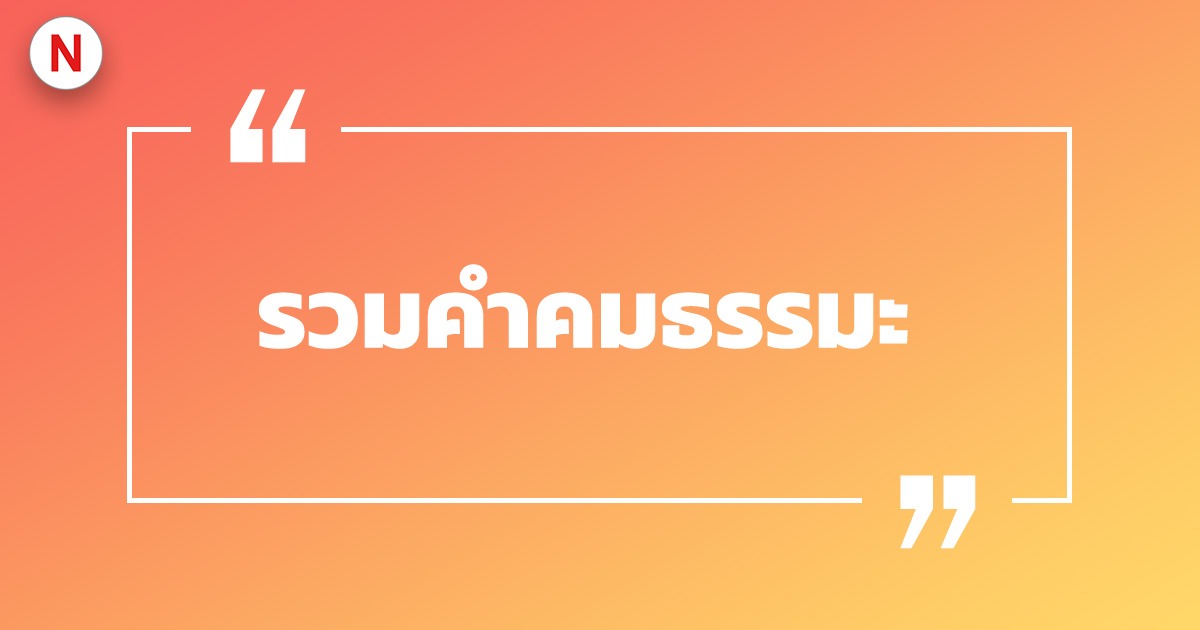 N

“

รวมคำคมธรรมะ

”